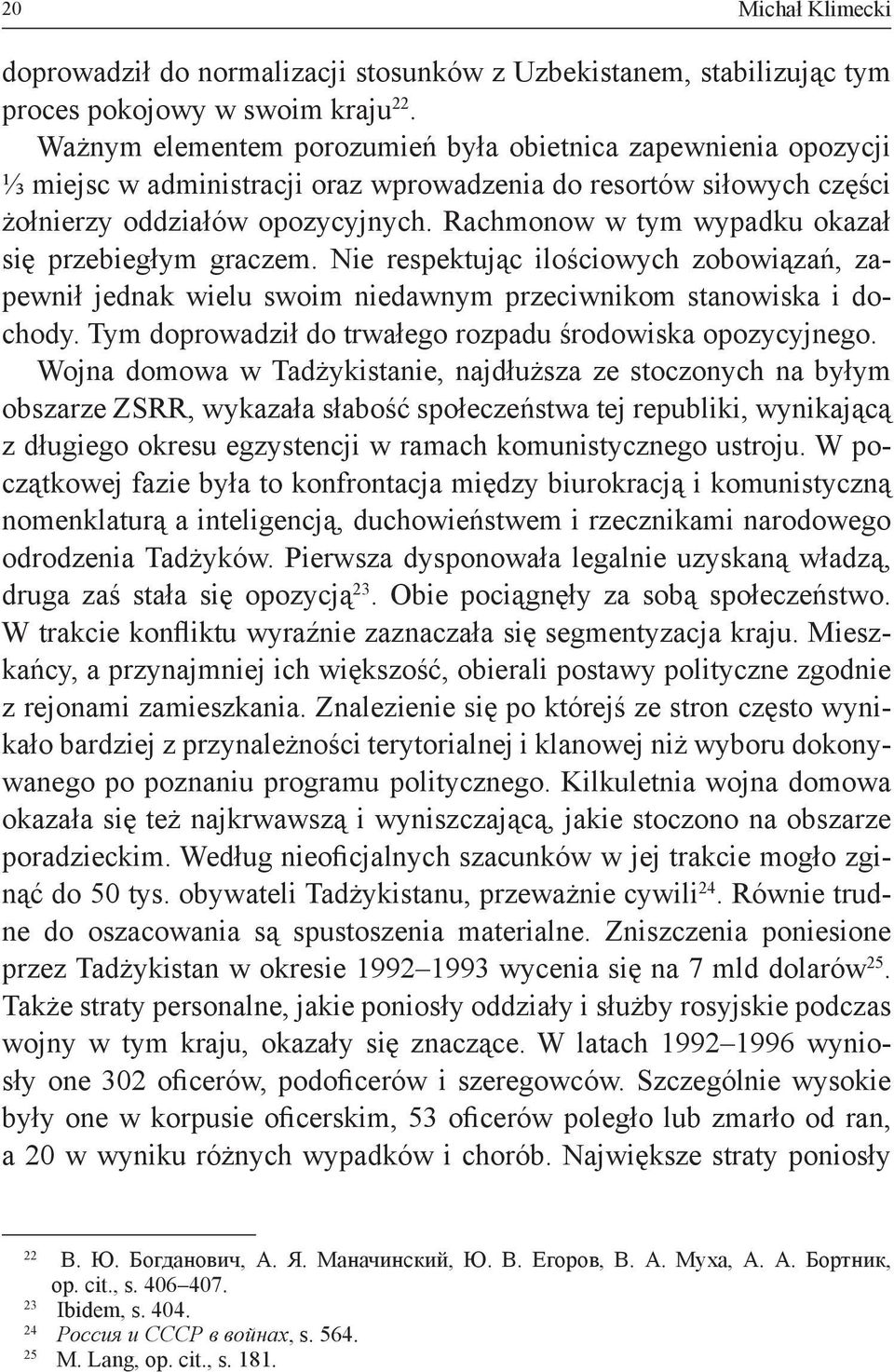 20 Michał Klimecki

doprowadził do normalizacji stosunków z Uzbekistanem, stabilizując tym proces pokojowy w swoim kraju$^{22}$.

Ważnym elementem porozumień była obietnica zapewnienia opozycji ⅓ miejsc w administracji oraz wprowadzenia do resortów siłowych części żołnierzy oddziałów opozycyjnych. Rachmonow w tym wypadku okazał się przebiegłym graczem. Nie respektując ilościowych zobowiązań, zapewnił jednak wielu swoim niedawnym przeciwnikom stanowiska i dochody. Tym doprowadził do trwałego rozpadu środowiska opozycyjnego.

Wojna domowa w Tadżykistanie, najdłuższa ze stoczonych na byłym obszarze ZSRR, wykazała słabość społeczeństwa tej republiki, wynikającą z długiego okresu egzystencji w ramach komunistycznego ustroju. W początkowej fazie była to konfrontacja między biurokracją i komunistyczną nomenklaturą a inteligencją, duchowieństwem i rzecznikami narodowego odrodzenia Tadżyków. Pierwsza dysponowała legalnie uzyskaną władzą, druga zaś stała się opozycją$^{23}$. Obie pociągnęły za sobą społeczeństwo. W trakcie konfliktu wyraźnie zaznaczała się segmentyzacja kraju. Mieszkańcy, a przynajmniej ich większość, obierali postawy polityczne zgodnie z rejonami zamieszkania. Znalezienie się po którejś ze stron często wynikało bardziej z przynależności terytorialnej i klanowej niż wyboru dokonywanego po poznaniu programu politycznego. Kilkuletnia wojna domowa okazała się też najkrwawszą i wyniszczającą, jakie stoczono na obszarze poradzieckim. Według nieoficjalnych szacunków w jej trakcie mogło zginąć do 50 tys. obywateli Tadżykistanu, przeważnie cywili$^{24}$. Równie trudne do oszacowania są spustoszenia materialne. Zniszczenia poniesione przez Tadżykistan w okresie 1992–1993 wycenia się na 7 mld dolarów$^{25}$. Także straty personalne, jakie poniosły oddziały i służby rosyjskie podczas wojny w tym kraju, okazały się znaczące. W latach 1992–1996 wyniosły one 302 oficerów, podoficerów i szeregowców. Szczególnie wysokie były one w korpusie oficerskim, 53 oficerów poległo lub zmarło od ran, a 20 w wyniku różnych wypadków i chorób. Największe straty poniosły

$^{22}$ В. Ю. Богданович, А. Я. Маначинский, Ю. В. Егоров, В. А. Муха, А. А. Бортник, op. cit., s. 406–407.
$^{23}$ Ibidem, s. 404.
$^{24}$ Россия и СССР в войнах, s. 564.
$^{25}$ M. Lang, op. cit., s. 181.